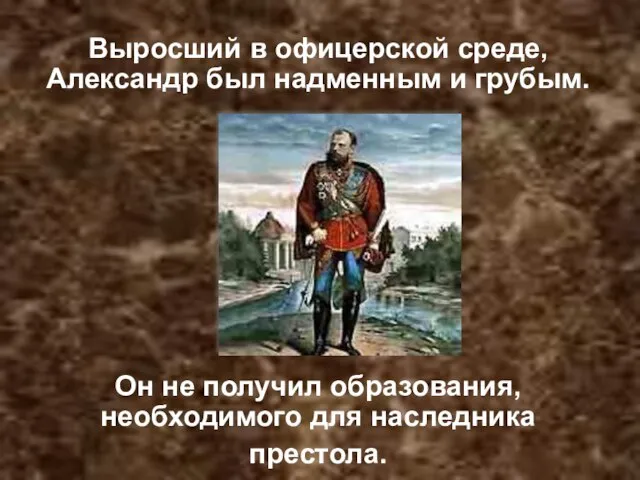 Выросший в офицерской среде, Александр был надменным и грубым.

Он не получил образования, необходимого для наследника престола.